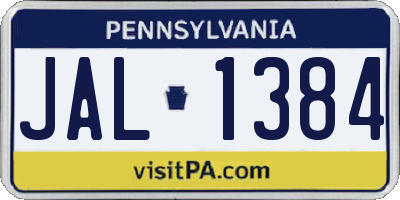 PENNSYLVANIA

JAL 1384

visitPA.com